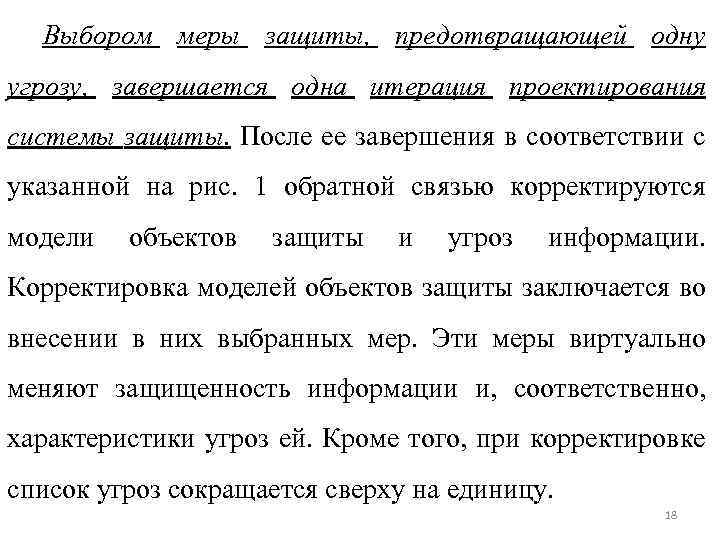 Выбором меры защиты, предотвращающей одну угрозу, завершается одна итерация проектирования системы защиты. После ее завершения в соответствии с указанной на рис. 1 обратной связью корректируются модели объектов защиты и угроз информации. Корректировка моделей объектов защиты заключается во внесении в них выбранных мер. Эти меры виртуально меняют защищенность информации и, соответственно, характеристики угроз ей. Кроме того, при корректировке список угроз сокращается сверху на единицу.

18